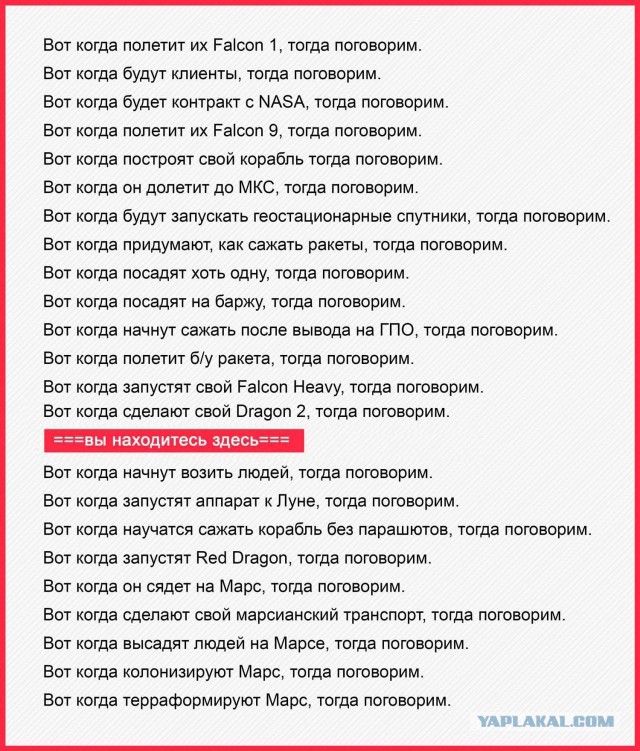 Вот когда полетит их Falcon 1, тогда поговорим.
Вот когда будут клиенты, тогда поговорим.
Вот когда будет контракт с NASA, тогда поговорим.
Вот когда полетит их Falcon 9, тогда поговорим.
Вот когда построят свой корабль тогда поговорим.
Вот когда он долетит до МКС, тогда поговорим.
Вот когда будут запускать геостационарные спутники, тогда поговорим.
Вот когда придумают, как сажать ракеты, тогда поговорим.
Вот когда посадят хоть одну, тогда поговорим.
Вот когда посадят на баржу, тогда поговорим.
Вот когда начнут сажать после вывода на ГПО, тогда поговорим.
Вот когда полетит б/у ракета, тогда поговорим.
Вот когда запустят свой Falcon Heavy, тогда поговорим.
Вот когда сделают свой Dragon 2, тогда поговорим.
===вы находитесь здесь===
Вот когда начнут возить людей, тогда поговорим.
Вот когда запустят аппарат к Луне, тогда поговорим.
Вот когда научатся сажать корабль без парашютов, тогда поговорим.
Вот когда запустят Red Dragon, тогда поговорим.
Вот когда он сядет на Марс, тогда поговорим.
Вот когда сделают свой марсианский транспорт, тогда поговорим.
Вот когда высадят людей на Марсе, тогда поговорим.
Вот когда колонизируют Марс, тогда поговорим.
Вот когда терраформируют Марс, тогда поговорим.
YAPLAKAL.COM